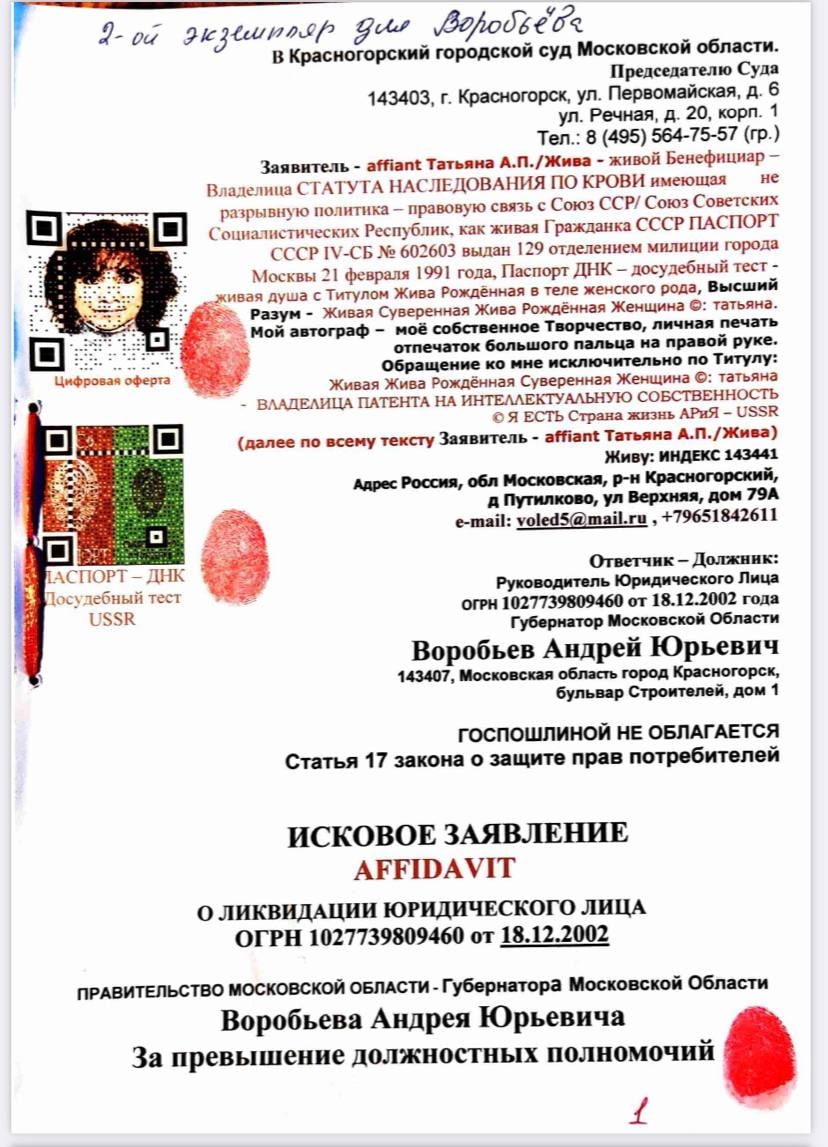 2-ой экземпляр для Воробьёва
В Красногорский городской суд Московской области.
Председателю Суда
143403, г. Красногорск, ул. Первомайская, д. 6
ул. Речная, д. 20, корп. 1
Тел.: 8 (495) 564-75-57 (гр.)

Заявитель - affiant Татьяна А.П./Жива - живой Бенефициар – Владелица СТАТУТА НАСЛЕДОВАНИЯ ПО КРОВИ имеющая не разрывную политика – правовую связь с Союз ССР/ Союз Советских Социалистических Республик, как живая Гражданка СССР ПАСПОРТ СССР IV-СБ № 602603 выдан 129 отделением милиции города Москвы 21 февраля 1991 года, Паспорт ДНК – досудебный тест - живая душа с Титулом Жива Рождённая в теле женского рода, Высший Разум - Живая Суверенная Жива Рождённая Женщина ©: татьяна. Мой автограф – моё собственное Творчество, личная печать отпечаток большого пальца на правой руке.
Обращение ко мне исключительно по Титулу:
Живая Жива Рождённая Суверенная Женщина ©: татьяна
- ВЛАДЕЛИЦА ПАТЕНТА НА ИНТЕЛЛЕКТУАЛЬНУЮ СОБСТВЕННОСТЬ
© Я ЕСТЬ Страна жизнь АРиЯ – USSR
(далее по всему тексту Заявитель - affiant Татьяна А.П./Жива)
Живу: ИНДЕКС 143441
Адрес Россия, обл Московская, р-н Красногорский, д Путилково, ул Верхняя, дом 79А
e-mail: voled5@mail.ru , +79651842611

Цифровая оферта

ПАСПОРТ – ДНК
Досудебный тест
USSR

Ответчик – Должник:
Руководитель Юридического Лица
ОГРН 1027739809460 от 18.12.2002 года
Губернатор Московской Области
Воробьев Андрей Юрьевич
143407, Московская область город Красногорск, бульвар Строителей, дом 1

ГОСПОШЛИНОЙ НЕ ОБЛАГАЕТСЯ
Статья 17 закона о защите прав потребителей

ИСКОВОЕ ЗАЯВЛЕНИЕ
AFFIDAVIT
О ЛИКВИДАЦИИ ЮРИДИЧЕСКОГО ЛИЦА
ОГРН 1027739809460 от 18.12.2002

ПРАВИТЕЛЬСТВО МОСКОВСКОЙ ОБЛАСТИ - Губернатора Московской Области
Воробьева Андрея Юрьевича
За превышение должностных полномочий

1